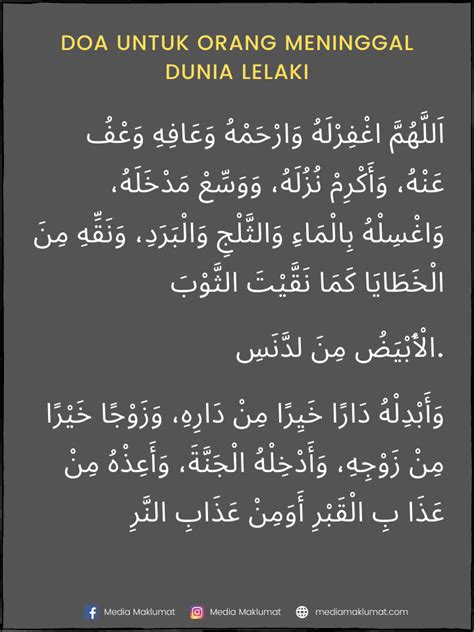 DOA UNTUK ORANG MENINGGAL DUNIA LELAKI

اَللَّهُمَّ اغْفِرْلَهُ وَارْحَمْهُ وَعَافِهِ وَعْفُ عَنْهُ، وَأَكْرِمْ نُزُلَهُ، وَوَسِّعْ مَدْخَلَهُ، وَاغْسِلْهُ بِالْمَاءِ وَالثَّلْجِ وَالْبَرَدِ، وَنَقِّهِ مِنَ الْخَطَايَا كَمَا نَقَّيْتَ الثَّوْبَ

الْأَبْيَضُ مِنَ لدَّنَسِ.

وَأَبْدِلْهُ دَارًا خَيرًا مِنْ دَارِهِ، وَزَوْجًا خَيْرًا مِنْ زَوْجِهِ، وَأَدْخِلْهُ الْجَنَّةَ، وَأَعِذْهُ مِنْ عَذَا بِ الْقَبْرِ أَوَمِنْ عَذَابِ النَّرِ

Media Maklumat Media Maklumat mediamaklumat.com